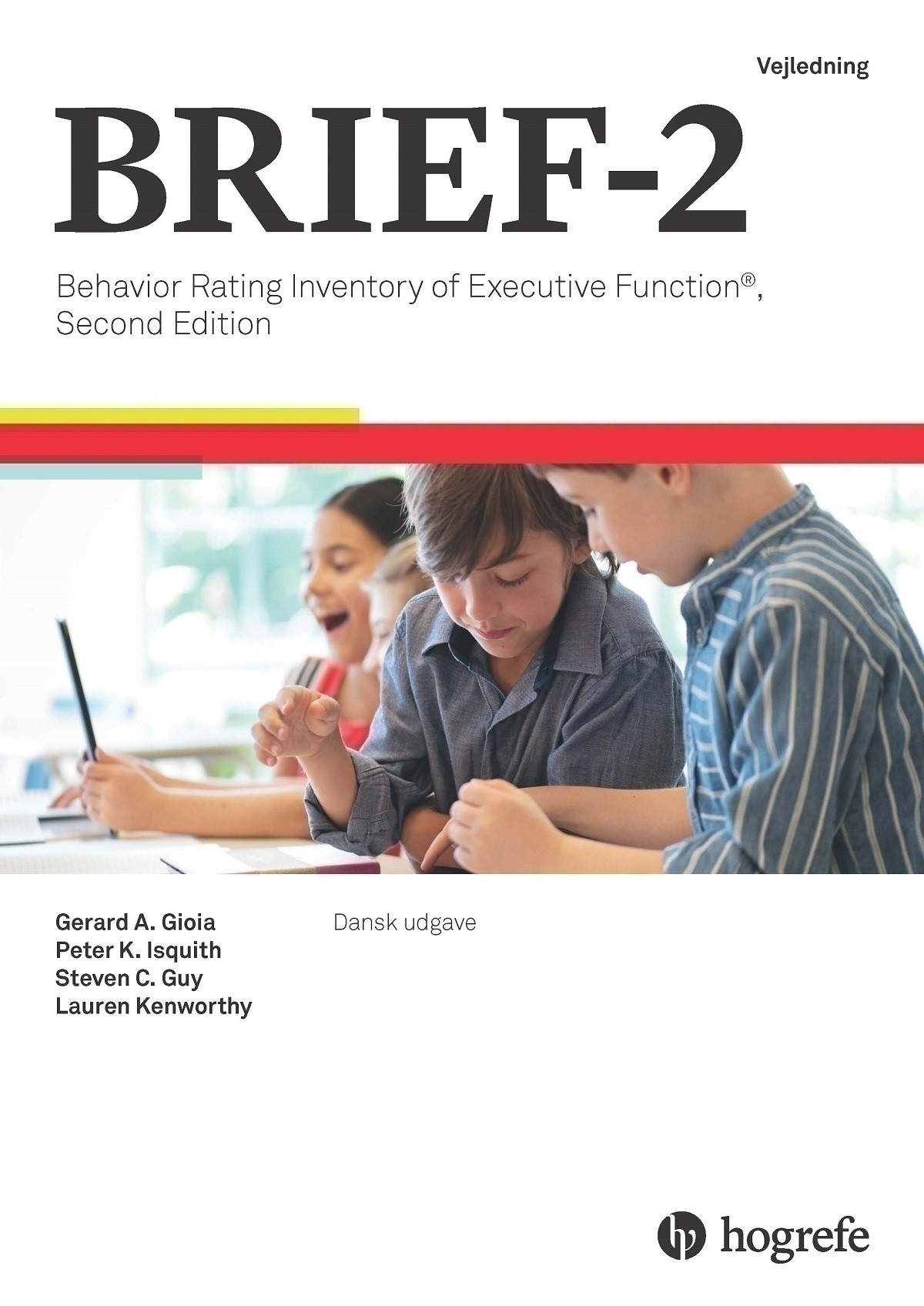 Vejledning

BRIEF-2

Behavior Rating Inventory of Executive Function®, Second Edition

Gerard A. Gioia
Peter K. Isquith
Steven C. Guy
Lauren Kenworthy

Dansk udgave

hogrefe